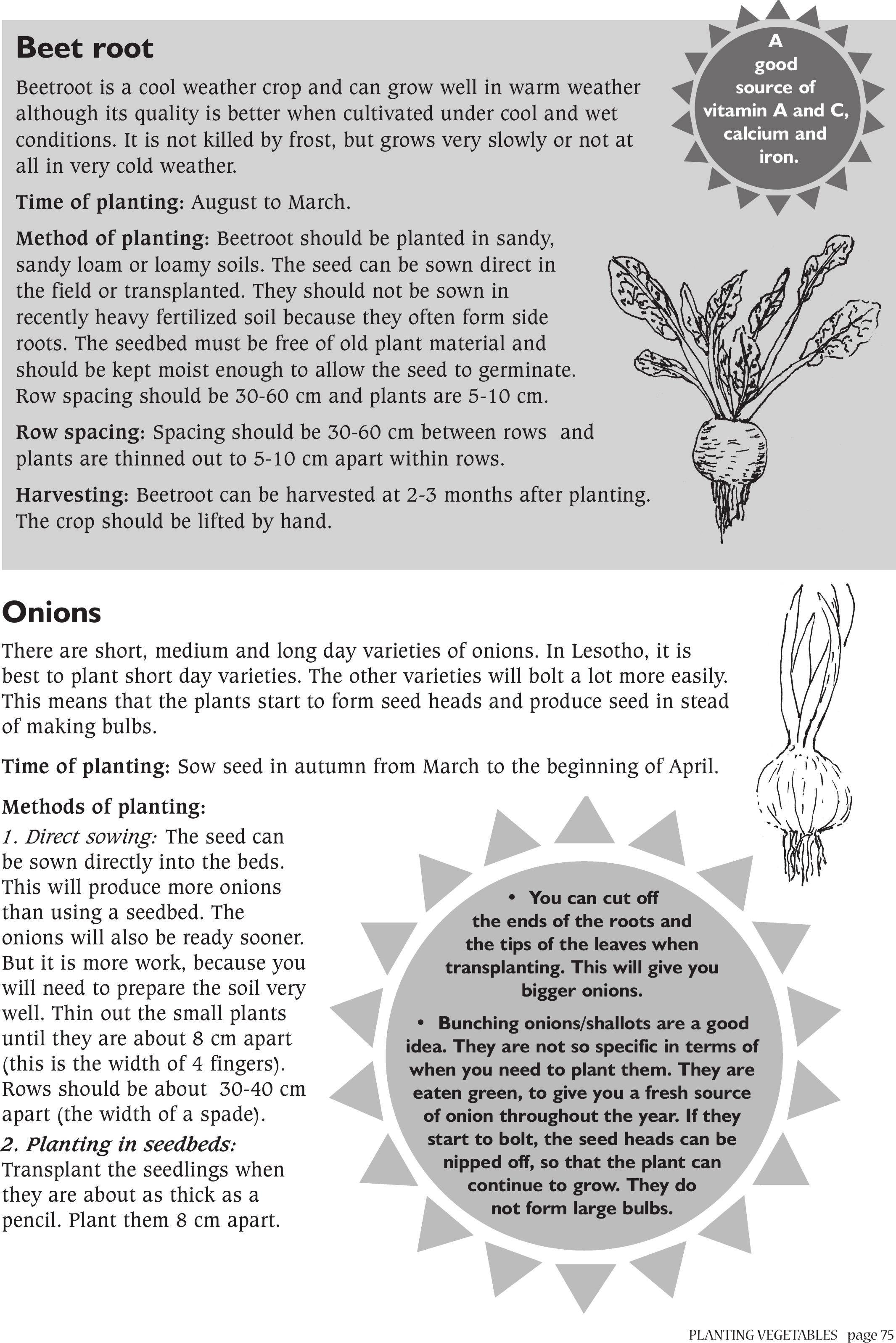 Beet root

Beetroot is a cool weather crop and can grow well in warm weather although its quality is better when cultivated under cool and wet conditions. It is not killed by frost, but grows very slowly or not at all in very cold weather.

A good source of vitamin A and C, calcium and iron.

Time of planting: August to March.

Method of planting: Beetroot should be planted in sandy, sandy loam or loamy soils. The seed can be sown direct in the field or transplanted. They should not be sown in recently heavy fertilized soil because they often form side roots. The seedbed must be free of old plant material and should be kept moist enough to allow the seed to germinate. Row spacing should be 30-60 cm and plants are 5-10 cm.

Row spacing: Spacing should be 30-60 cm between rows and plants are thinned out to 5-10 cm apart within rows.

Harvesting: Beetroot can be harvested at 2-3 months after planting. The crop should be lifted by hand.

Onions

There are short, medium and long day varieties of onions. In Lesotho, it is best to plant short day varieties. The other varieties will bolt a lot more easily. This means that the plants start to form seed heads and produce seed in stead of making bulbs.

Time of planting: Sow seed in autumn from March to the beginning of April.

Methods of planting:
1. Direct sowing: The seed can be sown directly into the beds. This will produce more onions than using a seedbed. The onions will also be ready sooner. But it is more work, because you will need to prepare the soil very well. Thin out the small plants until they are about 8 cm apart (this is the width of 4 fingers). Rows should be about 30-40 cm apart (the width of a spade).
2. Planting in seedbeds: Transplant the seedlings when they are about as thick as a pencil. Plant them 8 cm apart.

• You can cut off the ends of the roots and the tips of the leaves when transplanting. This will give you bigger onions.

• Bunching onions/shallots are a good idea. They are not so specific in terms of when you need to plant them. They are eaten green, to give you a fresh source of onion throughout the year. If they start to bolt, the seed heads can be nipped off, so that the plant can continue to grow. They do not form large bulbs.

PLANTING VEGETABLES page 75